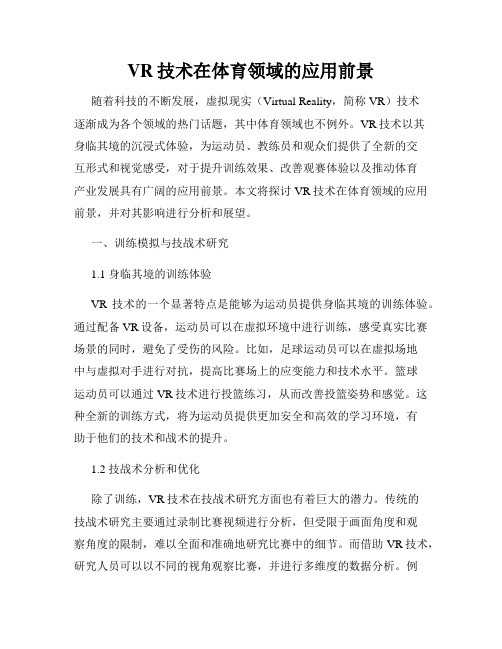 VR 技术在体育领域的应用前景

随着科技的不断发展，虚拟现实（Virtual Reality，简称 VR）技术逐渐成为各个领域的热门话题，其中体育领域也不例外。VR 技术以其身临其境的沉浸式体验，为运动员、教练员和观众们提供了全新的交互形式和视觉感受，对于提升训练效果、改善观赛体验以及推动体育产业发展具有广阔的应用前景。本文将探讨 VR 技术在体育领域的应用前景，并对其影响进行分析和展望。

一、训练模拟与技战术研究

1.1 身临其境的训练体验

VR 技术的一个显著特点是能够为运动员提供身临其境的训练体验。通过配备 VR 设备，运动员可以在虚拟环境中进行训练，感受真实比赛场景的同时，避免了受伤的风险。比如，足球运动员可以在虚拟场地中与虚拟对手进行对抗，提高比赛场上的应变能力和技术水平。篮球运动员可以通过 VR 技术进行投篮练习，从而改善投篮姿势和感觉。这种全新的训练方式，将为运动员提供更加安全和高效的学习环境，有助于他们的技术和战术的提升。

1.2 技战术分析和优化

除了训练，VR 技术在技战术研究方面也有着巨大的潜力。传统的技战术研究主要通过录制比赛视频进行分析，但受限于画面角度和观察角度的限制，难以全面和准确地研究比赛中的细节。而借助 VR 技术，研究人员可以以不同的视角观察比赛，并进行多维度的数据分析。例